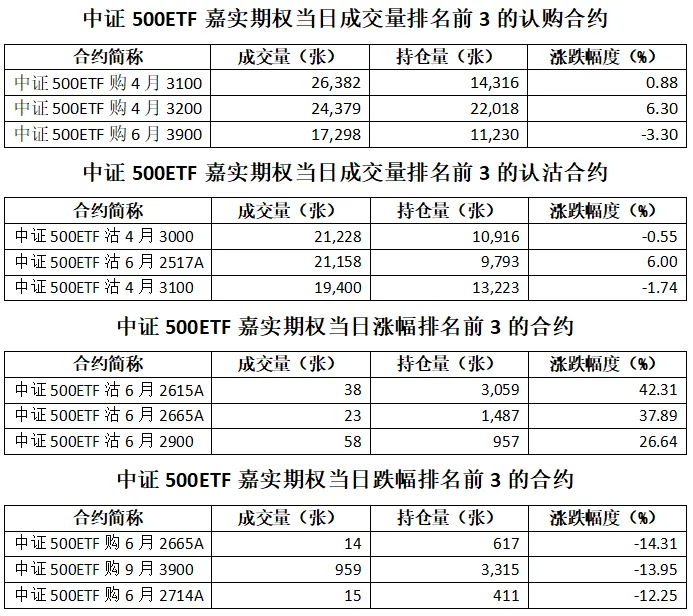 中证 500ETF 嘉实期权当日成交量排名前 3 的认购合约

| 合约简称 | 成交量（张） | 持仓量（张） | 涨跌幅度（%） |
|---|---|---|---|
| 中证 500ETF 购 4 月 3100 | 26,382 | 14,316 | 0.88 |
| 中证 500ETF 购 4 月 3200 | 24,379 | 22,018 | 6.30 |
| 中证 500ETF 购 6 月 3900 | 17,298 | 11,230 | -3.30 |

中证 500ETF 嘉实期权当日成交量排名前 3 的认沽合约

| 合约简称 | 成交量（张） | 持仓量（张） | 涨跌幅度（%） |
|---|---|---|---|
| 中证 500ETF 沽 4 月 3000 | 21,228 | 10,916 | -0.55 |
| 中证 500ETF 沽 6 月 2517A | 21,158 | 9,793 | 6.00 |
| 中证 500ETF 沽 4 月 3100 | 19,400 | 13,223 | -1.74 |

中证 500ETF 嘉实期权当日涨幅排名前 3 的合约

| 合约简称 | 成交量（张） | 持仓量（张） | 涨跌幅度（%） |
|---|---|---|---|
| 中证 500ETF 沽 6 月 2615A | 38 | 3,059 | 42.31 |
| 中证 500ETF 沽 6 月 2665A | 23 | 1,487 | 37.89 |
| 中证 500ETF 沽 6 月 2900 | 58 | 957 | 26.64 |

中证 500ETF 嘉实期权当日跌幅排名前 3 的合约

| 合约简称 | 成交量（张） | 持仓量（张） | 涨跌幅度（%） |
|---|---|---|---|
| 中证 500ETF 购 6 月 2665A | 14 | 617 | -14.31 |
| 中证 500ETF 购 9 月 3900 | 959 | 3,315 | -13.95 |
| 中证 500ETF 购 6 月 2714A | 15 | 411 | -12.25 |